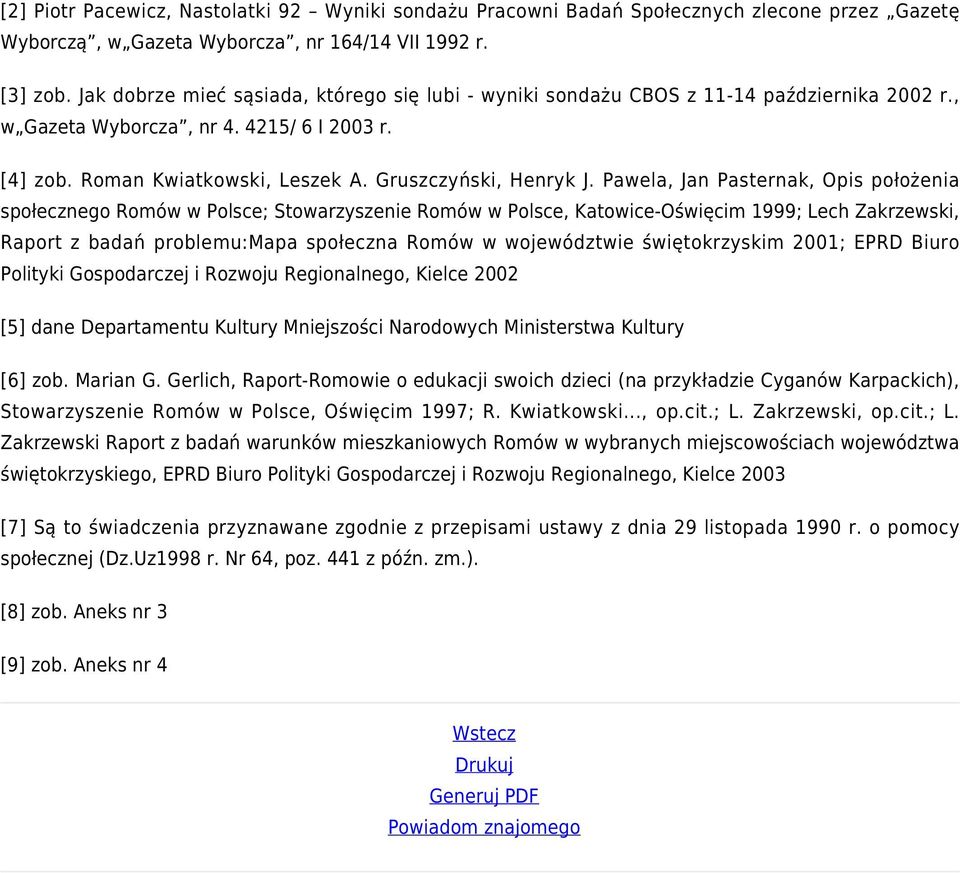 [2] Piotr Pacewicz, Nastolatki 92 – Wyniki sondażu Pracowni Badań Społecznych zlecone przez „Gazetę Wyborczą”, w„Gazeta Wyborcza”, nr 164/14 VII 1992 r.

[3] zob. Jak dobrze mieć sąsiada, którego się lubi - wyniki sondażu CBOS z 11-14 października 2002 r., w„Gazeta Wyborcza”, nr 4. 4215/ 6 I 2003 r.

[4] zob. Roman Kwiatkowski, Leszek A. Gruszczyński, Henryk J. Pawela, Jan Pasternak, Opis położenia społecznego Romów w Polsce; Stowarzyszenie Romów w Polsce, Katowice-Oświęcim 1999; Lech Zakrzewski, Raport z badań problemu:Mapa społeczna Romów w województwie świętokrzyskim 2001; EPRD Biuro Polityki Gospodarczej i Rozwoju Regionalnego, Kielce 2002

[5] dane Departamentu Kultury Mniejszości Narodowych Ministerstwa Kultury

[6] zob. Marian G. Gerlich, Raport-Romowie o edukacji swoich dzieci (na przykładzie Cyganów Karpackich), Stowarzyszenie Romów w Polsce, Oświęcim 1997; R. Kwiatkowski..., op.cit.; L. Zakrzewski, op.cit.; L. Zakrzewski Raport z badań warunków mieszkaniowych Romów w wybranych miejscowościach województwa świętokrzyskiego, EPRD Biuro Polityki Gospodarczej i Rozwoju Regionalnego, Kielce 2003

[7] Są to świadczenia przyznawane zgodnie z przepisami ustawy z dnia 29 listopada 1990 r. o pomocy społecznej (Dz.Uz1998 r. Nr 64, poz. 441 z późn. zm.).

[8] zob. Aneks nr 3

[9] zob. Aneks nr 4

Wstecz
Drukuj
Generuj PDF
Powiadom znajomego